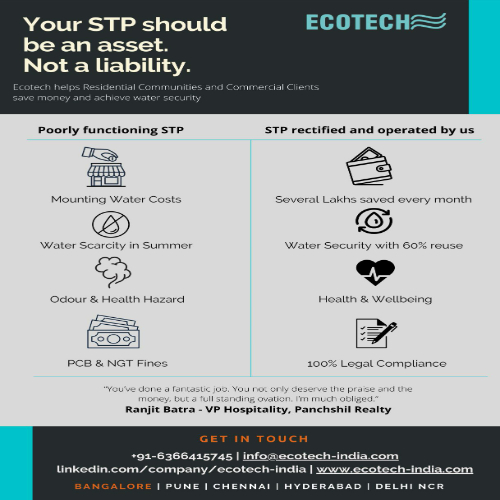 Your STP should be an asset. Not a liability.

ECOTECH

Ecotech helps Residential Communities and Commercial Clients save money and achieve water security

Poorly functioning STP

Mounting Water Costs

Water Scarcity in Summer

Odour & Health Hazard

PCB & NGT Fines

STP rectified and operated by us

Several Lakhs saved every month

Water Security with 60% reuse

Health & Wellbeing

100% Legal Compliance

"You've done a fantastic job. You not only deserve the praise and the money, but a full standing ovation. I'm much obliged."

Ranjit Batra - VP Hospitality, Panchshil Realty

GET IN TOUCH

+91-6366415745 | info@ecotech-india.com

linkedin.com/company/ecotech-india | www.ecotech-india.com

BANGALORE | PUNE | CHENNAI | HYDERABAD | DELHI NCR